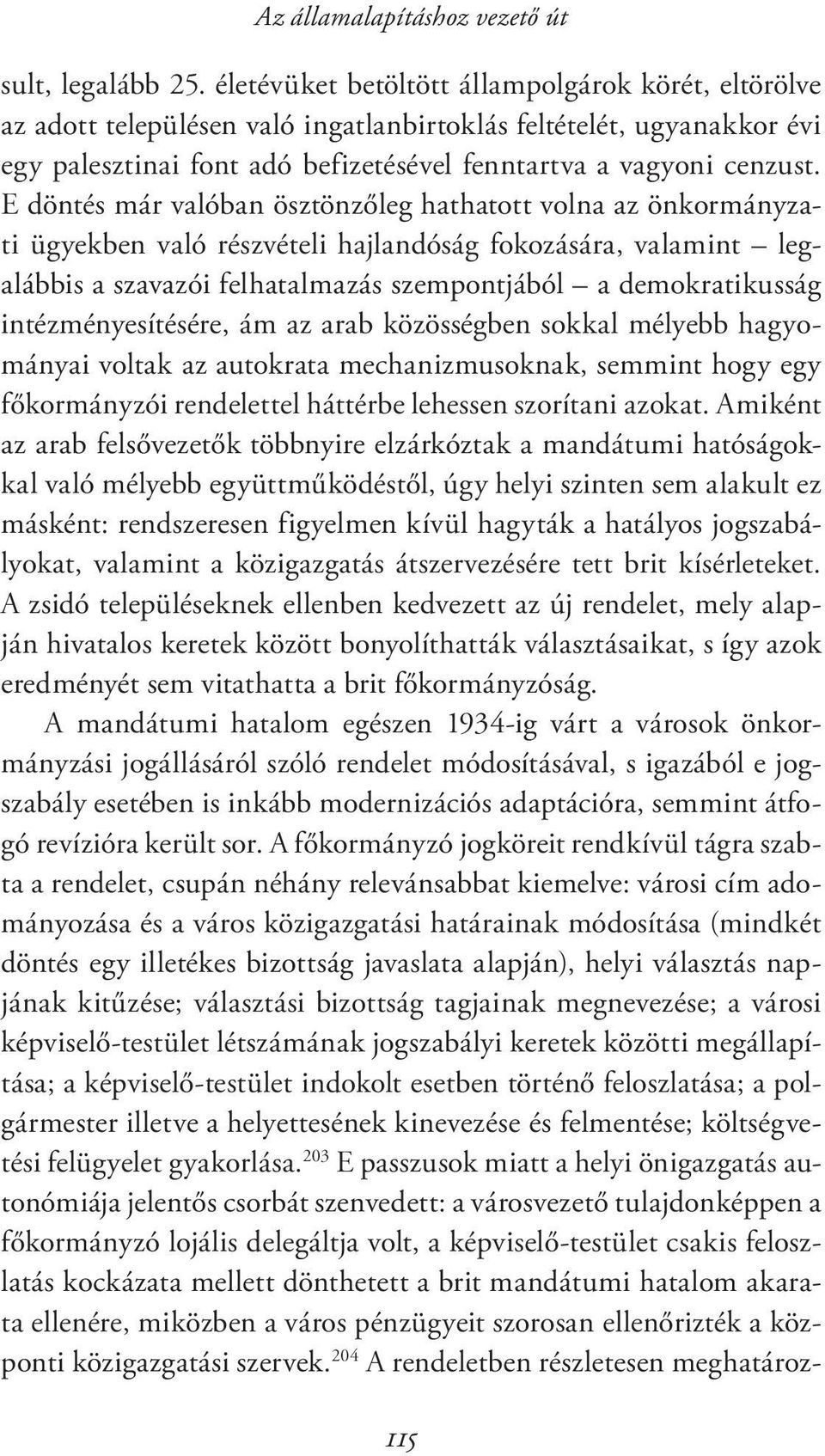 Az államalapításhoz vezető út

sult, legalább 25. életévüket betöltött állampolgárok körét, eltörölve az adott településen való ingatlanbirtoklás feltételét, ugyanakkor évi egy palesztinai font adó befizetésével fenntartva a vagyoni cenzust. E döntés már valóban ösztönzőleg hathatott volna az önkormányzati ügyekben való részvételi hajlandóság fokozására, valamint – legalábbis a szavazói felhatalmazás szempontjából – a demokratikusság intézményesítésére, ám az arab közösségben sokkal mélyebb hagyományai voltak az autokrata mechanizmusoknak, semmint hogy egy főkormányzói rendelettel háttérbe lehessen szorítani azokat. Amiként az arab felsővezetők többnyire elzárkóztak a mandátumi hatóságokkal való mélyebb együttműködéstől, úgy helyi szinten sem alakult ez másként: rendszeresen figyelmen kívül hagyták a hatályos jogszabályokat, valamint a közigazgatás átszervezésére tett brit kísérleteket. A zsidó településeknek ellenben kedvezett az új rendelet, mely alapján hivatalos keretek között bonyolíthatták választásaikat, s így azok eredményét sem vitathatta a brit főkormányzóság.

A mandátumi hatalom egészen 1934-ig várt a városok önkormányzási jogállásáról szóló rendelet módosításával, s igazából e jogszabály esetében is inkább modernizációs adaptációra, semmint átfogó revízióra került sor. A főkormányzó jogköreit rendkívül tágra szabta a rendelet, csupán néhány relevánsabbat kiemelve: városi cím adományozása és a város közigazgatási határainak módosítása (mindkét döntés egy illetékes bizottság javaslata alapján), helyi választás napjának kitűzése; választási bizottság tagjainak megnevezése; a városi képviselő-testület létszámának jogszabályi keretek közötti megállapítása; a képviselő-testület indokolt esetben történő feloszlatása; a polgármester illetve a helyettesének kinevezése és felmentése; költségvetési felügyelet gyakorlása.$^{203}$ E passzusok miatt a helyi önigazgatás autonómiája jelentős csorbát szenvedett: a városvezető tulajdonképpen a főkormányzó lojális delegáltja volt, a képviselő-testület csakis feloszlatás kockázata mellett dönthetett a brit mandátumi hatalom akarata ellenére, miközben a város pénzügyeit szorosan ellenőrizték a központi közigazgatási szervek.$^{204}$ A rendeletben részletesen meghatároz-

115